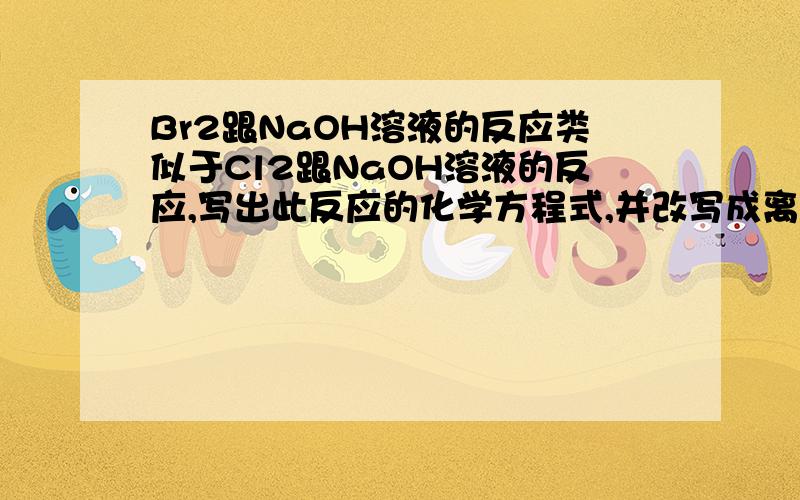 Br2跟NaOH溶液的反应类似于Cl2跟NaOH溶液的反应,写出此反应的化学方程式,并改写成离